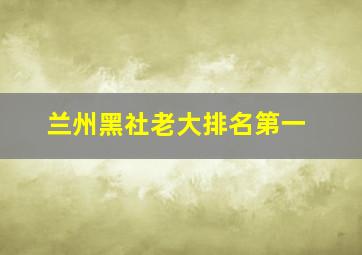 兰州黑社老大排名第一